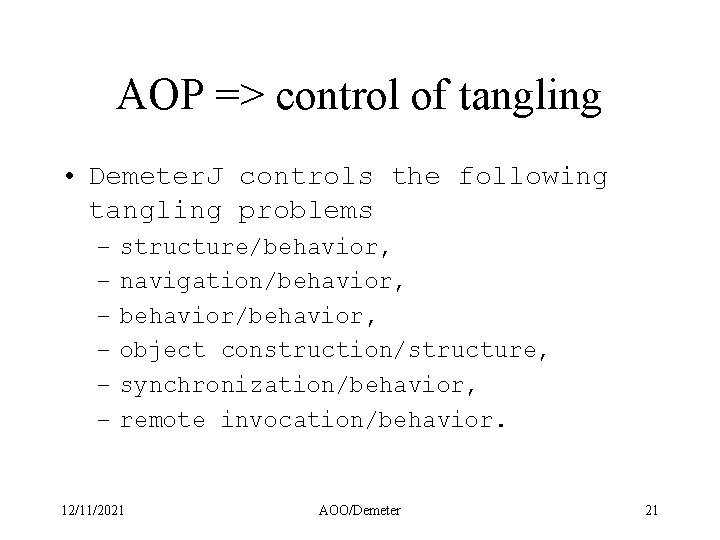 AOP => control of tangling

• DemeterJ controls the following tangling problems
- structure/behavior,
- navigation/behavior,
- behavior/behavior,
- object construction/structure,
- synchronization/behavior,
- remote invocation/behavior.

12/11/2021 AOO/Demeter 21